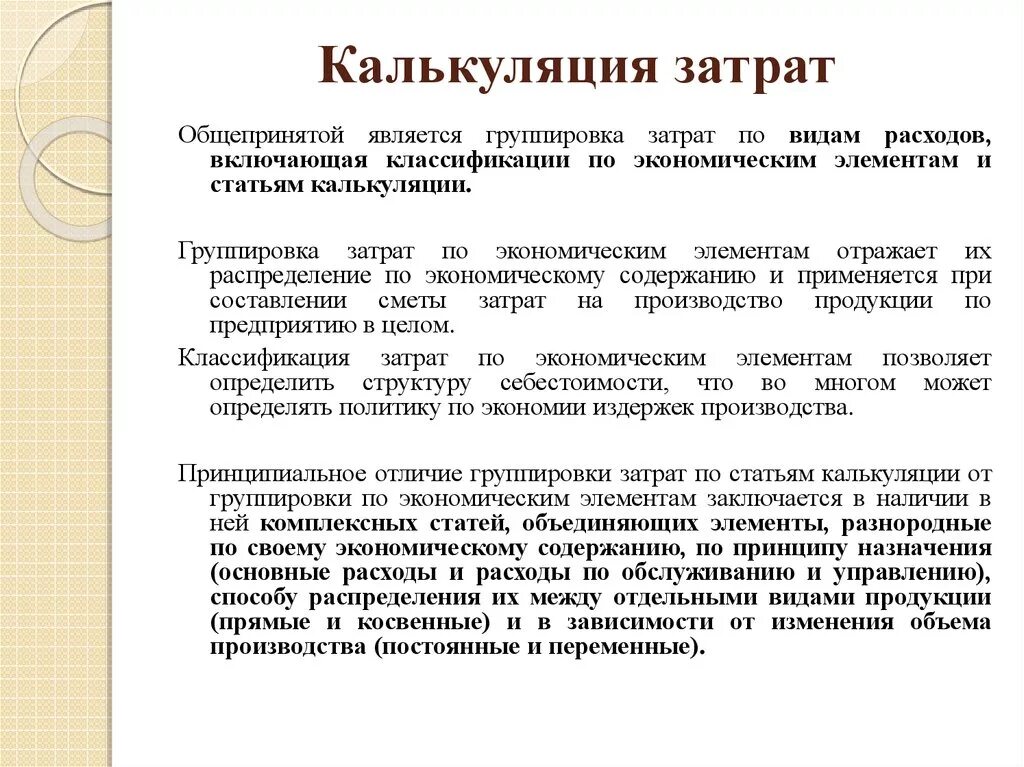 Калькуляция затрат

Общепринятой является группировка затрат по видам расходов, включающая классификации по экономическим элементам и статьям калькуляции.

Группировка затрат по экономическим элементам отражает их распределение по экономическому содержанию и применяется при составлении сметы затрат на производство продукции по предприятию в целом.

Классификация затрат по экономическим элементам позволяет определить структуру себестоимости, что во многом может определять политику по экономии издержек производства.

Принципиальное отличие группировки затрат по статьям калькуляции от группировки по экономическим элементам заключается в наличии в ней комплексных статей, объединяющих элементы, разнородные по своему экономическому содержанию, по принципу назначения (основные расходы и расходы по обслуживанию и управлению), способу распределения их между отдельными видами продукции (прямые и косвенные) и в зависимости от изменения объема производства (постоянные и переменные).